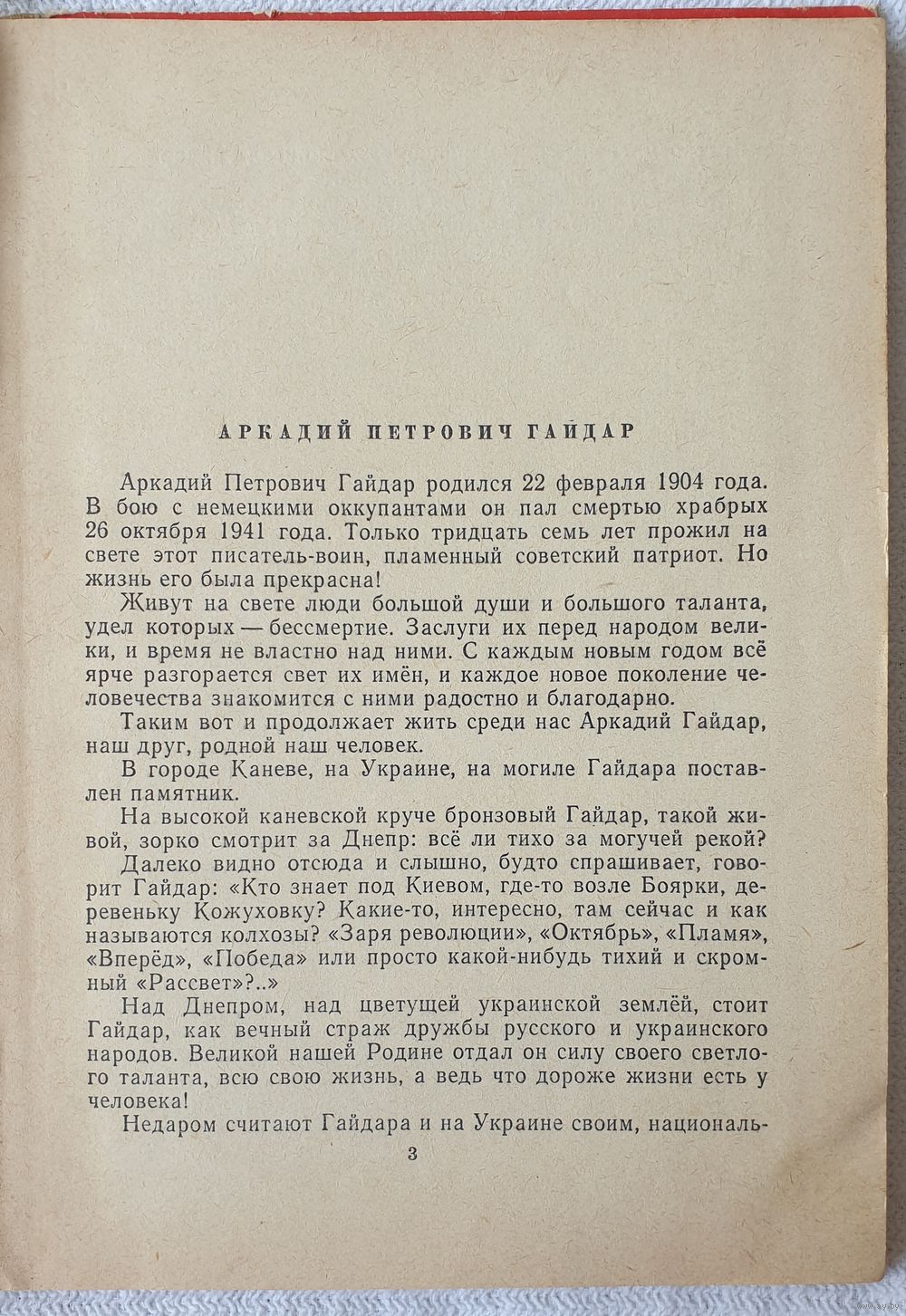 АРКАДИЙ ПЕТРОВИЧ ГАЙДАР

Аркадий Петрович Гайдар родился 22 февраля 1904 года. В бою с немецкими оккупантами он пал смертью храбрых 26 октября 1941 года. Только тридцать семь лет прожил на свете этот писатель-воин, пламенный советский патриот. Но жизнь его была прекрасна!

Живут на свете люди большой души и большого таланта, удел которых — бессмертие. Заслуги их перед народом велики, и время не властно над ними. С каждым новым годом всё ярче разгорается свет их имён, и каждое новое поколение человечества знакомится с ними радостно и благодарно.

Таким вот и продолжает жить среди нас Аркадий Гайдар, наш друг, родной наш человек.

В городе Каневе, на Украине, на могиле Гайдара поставлен памятник.

На высокой каневской круче бронзовый Гайдар, такой живой, зорко смотрит за Днепр: всё ли тихо за могучей рекой?

Далеко видно отсюда и слышно, будто спрашивает, говорит Гайдар: «Кто знает под Киевом, где-то возле Боярки, деревеньку Кожуховку? Какие-то, интересно, там сейчас и как называются колхозы? «Заря революции», «Октябрь», «Пламя», «Вперёд», «Победа» или просто какой-нибудь тихий и скромный «Рассвет»?..»

Над Днепром, над цветущей украинской землёй, стоит Гайдар, как вечный страж дружбы русского и украинского народов. Великой нашей Родине отдал он силу своего светлого таланта, всю свою жизнь, а ведь что дороже жизни есть у человека!

Недаром считают Гайдара и на Украине своим, националь-

3